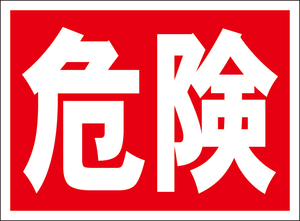 危険